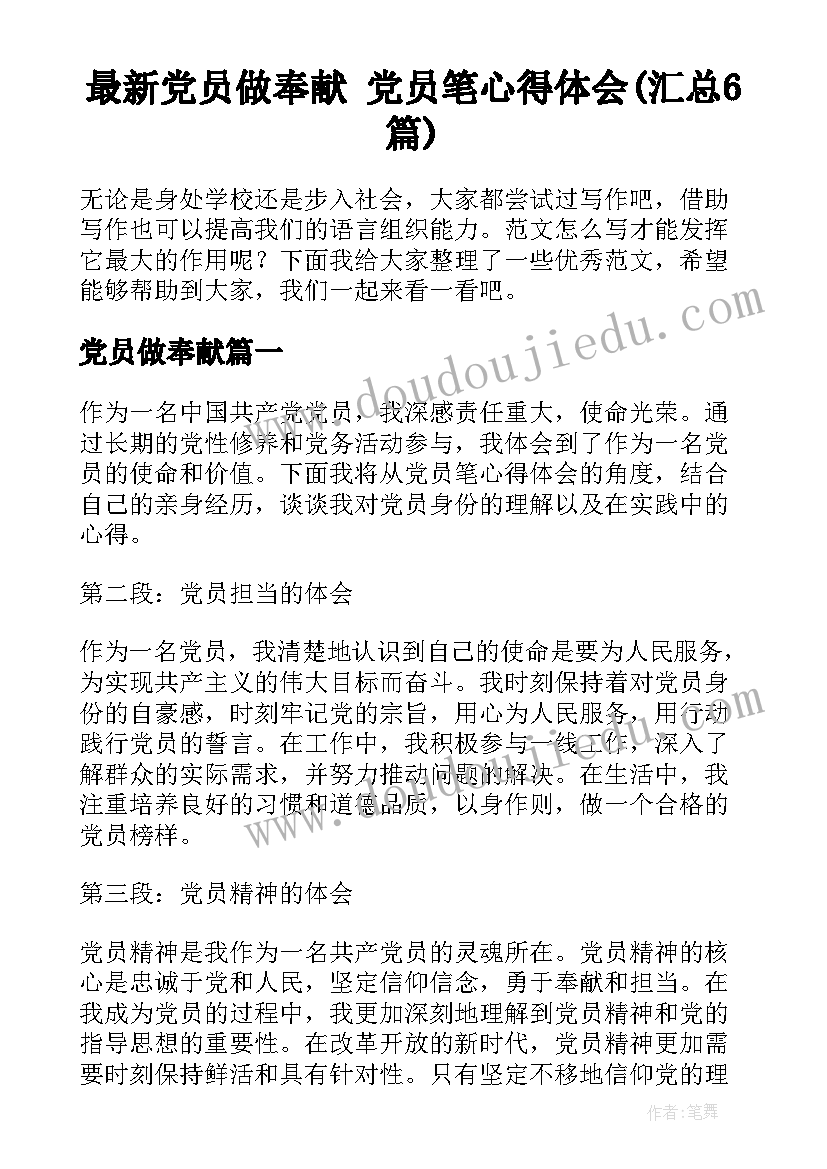 最新党员做奉献 党员笔心得体会(汇总6篇)

无论是身处学校还是步入社会，大家都尝试过写作吧，借助写作也可以提高我们的语言组织能力。范文怎么写才能发挥它最大的作用呢？下面我给大家整理了一些优秀范文，希望能够帮助到大家，我们一起来看一看吧。

党员做奉献篇一

作为一名中国共产党党员，我深感责任重大，使命光荣。通过长期的党性修养和党务活动参与，我体会到了作为一名党员的使命和价值。下面我将从党员笔心得体会的角度，结合自己的亲身经历，谈谈我对党员身份的理解以及在实践中的心得。

第二段：党员担当的体会

作为一名党员，我清楚地认识到自己的使命是要为人民服务，为实现共产主义的伟大目标而奋斗。我时刻保持着对党员身份的自豪感，时刻牢记党的宗旨，用心为人民服务，用行动践行党员的誓言。在工作中，我积极参与一线工作，深入了解群众的实际需求，并努力推动问题的解决。在生活中，我注重培养良好的习惯和道德品质，以身作则，做一个合格的党员榜样。

第三段：党员精神的体会

党员精神是我作为一名共产党员的灵魂所在。党员精神的核心是忠诚于党和人民，坚定信仰信念，勇于奉献和担当。在我成为党员的过程中，我更加深刻地理解到党员精神和党的指导思想的重要性。在改革开放的新时代，党员精神更加需要时刻保持鲜活和具有针对性。只有坚定不移地信仰党的理

www.doudoujiedu.com

作者：笔舞